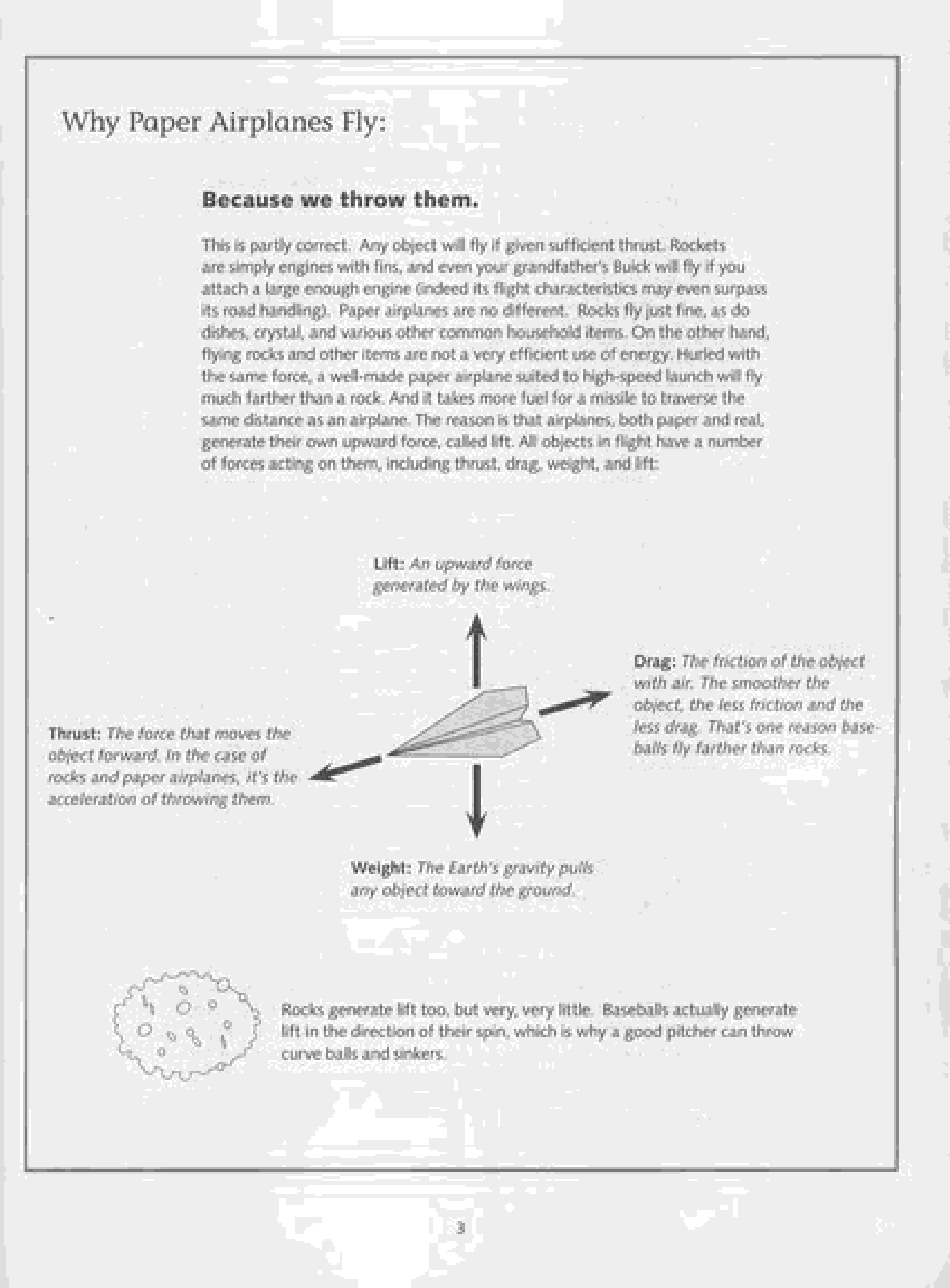 Why Paper Airplanes Fly:

Because we throw them.

This is partly correct. Any object will fly if given sufficient thrust. Rockets are simply engines with fins, and even your grandfather's Buick will fly if you attach a large enough engine (indeed its flight characteristics may even surpass its road handling). Paper airplanes are no different. Rocks fly just fine, as do dishes, crystal, and various other common household items. On the other hand, flying rocks and other items are not a very efficient use of energy. Hurled with the same force, a well-made paper airplane suited to high-speed launch will fly much farther than a rock. And it takes more fuel for a missile to traverse the same distance as an airplane. The reason is that airplanes, both paper and real, generate their own upward force, called lift. All objects in flight have a number of forces acting on them, including thrust, drag, weight, and lift:

Lift: An upward force generated by the wings.

Drag: The friction of the object with air. The smoother the object, the less friction and the less drag. That's one reason baseballs fly farther than rocks.

Thrust: The force that moves the object forward. In the case of rocks and paper airplanes, it's the acceleration of throwing them.

Weight: The Earth's gravity pulls any object toward the ground.

Rocks generate lift too, but very, very little. Baseballs actually generate lift in the direction of their spin, which is why a good pitcher can throw curve balls and sinkers.

3